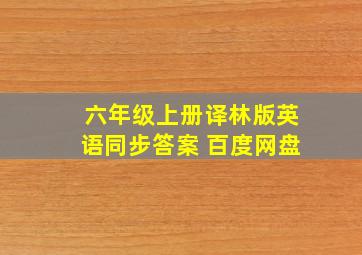 六年级上册译林版英语同步答案 百度网盘